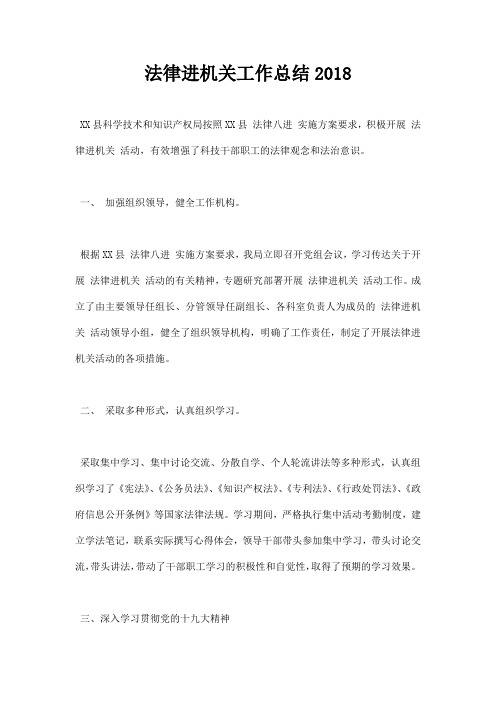 法律进机关工作总结 2018

XX 县科学技术和知识产权局按照 XX 县 法律八进 实施方案要求，积极开展 法律进机关 活动，有效增强了科技干部职工的法律观念和法治意识。

一、 加强组织领导，健全工作机构。

根据 XX 县 法律八进 实施方案要求，我局立即召开党组会议，学习传达关于开展 法律进机关 活动的有关精神，专题研究部署开展 法律进机关 活动工作。成立了由主要领导任组长、分管领导任副组长、各科室负责人为成员的 法律进机关 活动领导小组，健全了组织领导机构，明确了工作责任，制定了开展法律进机关活动的各项措施。

二、 采取多种形式，认真组织学习。

采取集中学习、集中讨论交流、分散自学、个人轮流讲法等多种形式，认真组织学习了《宪法》、《公务员法》、《知识产权法》、《专利法》、《行政处罚法》、《政府信息公开条例》等国家法律法规。学习期间，严格执行集中活动考勤制度，建立学法笔记，联系实际撰写心得体会，领导干部带头参加集中学习，带头讨论交流，带头讲法，带动了干部职工学习的积极性和自觉性，取得了预期的学习效果。

三、深入学习贯彻党的十九大精神